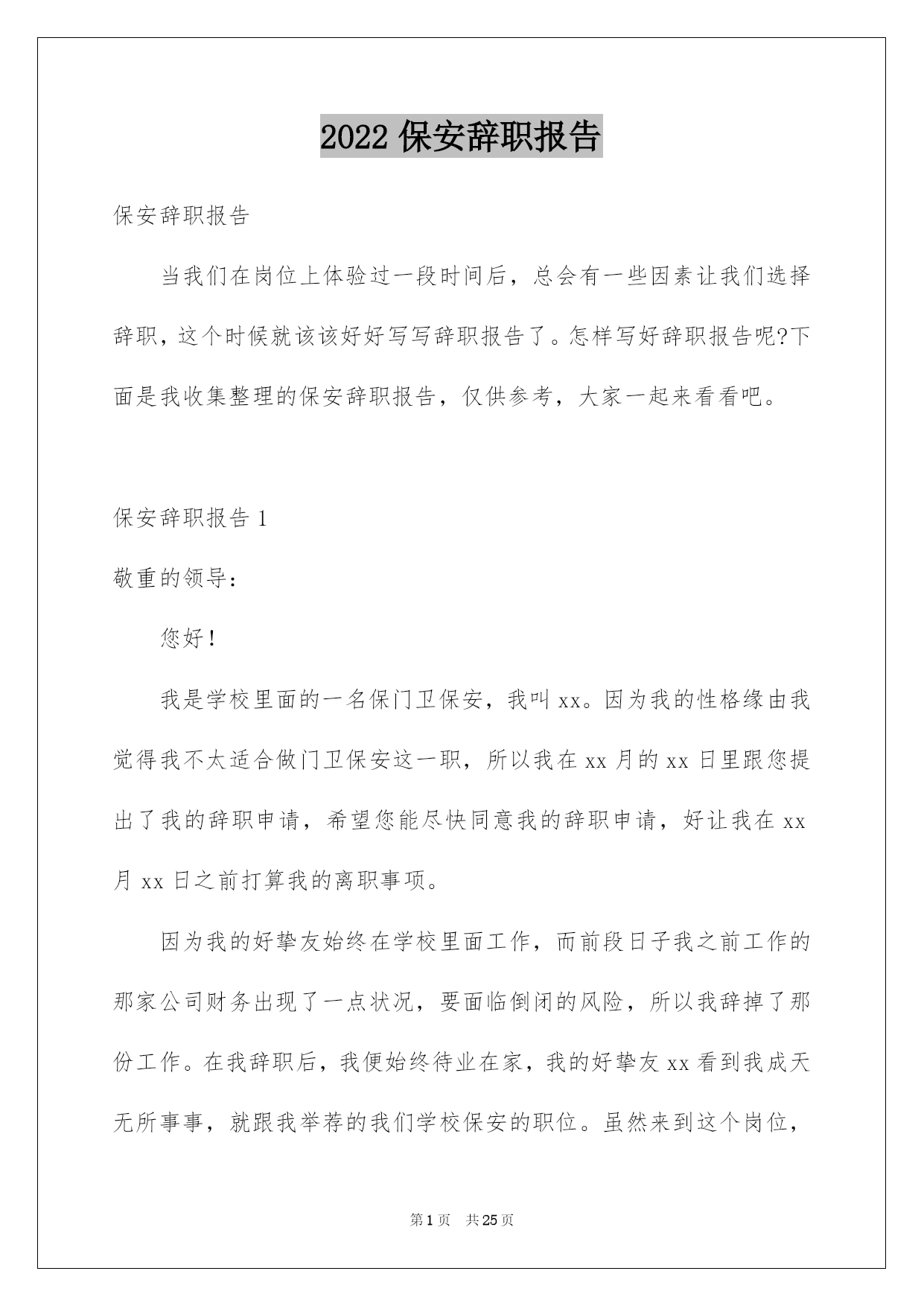 2022 保安辞职报告

保安辞职报告

当我们在岗位上体验过一段时间后，总会有一些因素让我们选择辞职，这个时候就该该好好写写辞职报告了。怎样写好辞职报告呢?下面是我收集整理的保安辞职报告，仅供参考，大家一起来看看吧。

保安辞职报告 1

敬重的领导：

您好！

我是学校里面的一名保门卫保安，我叫 xx。因为我的性格缘由我觉得我不太适合做门卫保安这一职，所以我在 xx 月的 xx 日里跟您提出了我的辞职申请，希望您能尽快同意我的辞职申请，好让我在 xx 月 xx 日之前打算我的离职事项。

因为我的好挚友始终在学校里面工作，而前段日子我之前工作的那家公司财务出现了一点状况，要面临倒闭的风险，所以我辞掉了那份工作。在我辞职后，我便始终待业在家，我的好挚友 xx 看到我成天无所事事，就跟我举荐的我们学校保安的职位。虽然来到这个岗位，

第 1 页 共 25 页